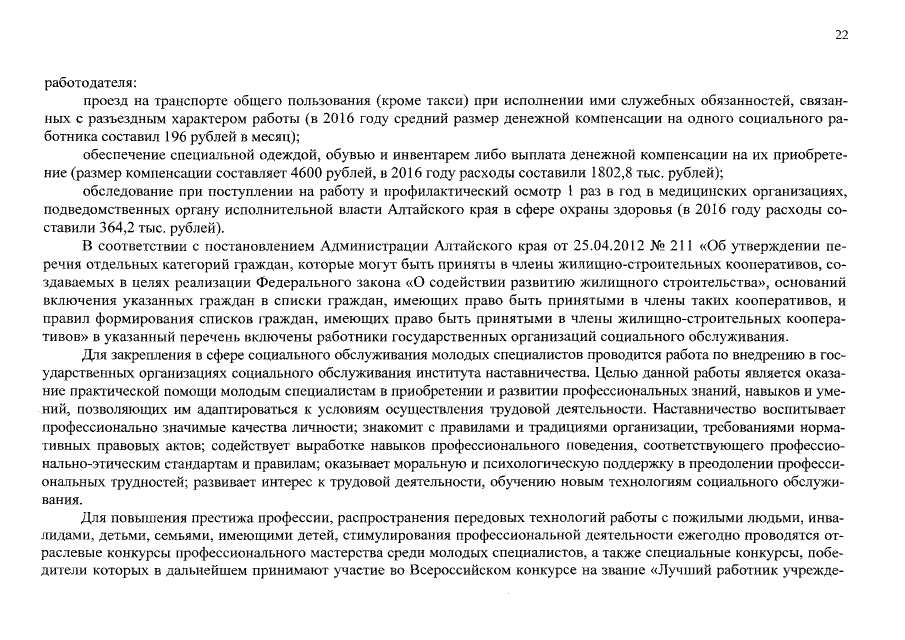 22

работодателя:

проезд на транспорте общего пользования (кроме такси) при исполнении ими служебных обязанностей, связанных с разъездным характером работы (в 2016 году средний размер денежной компенсации на одного социального работника составил 196 рублей в месяц);

обеспечение специальной одеждой, обувью и инвентарем либо выплата денежной компенсации на их приобретение (размер компенсации составляет 4600 рублей, в 2016 году расходы составили 1802,8 тыс. рублей);

обследование при поступлении на работу и профилактический осмотр 1 раз в год в медицинских организациях, подведомственных органу исполнительной власти Алтайского края в сфере охраны здоровья (в 2016 году расходы составили 364,2 тыс. рублей).

В соответствии с постановлением Администрации Алтайского края от 25.04.2012 № 211 «Об утверждении перечня отдельных категорий граждан, которые могут быть приняты в члены жилищно-строительных кооперативов, создаваемых в целях реализации Федерального закона «О содействии развитию жилищного строительства», оснований включения указанных граждан в списки граждан, имеющих право быть принятыми в члены таких кооперативов, и правил формирования списков граждан, имеющих право быть принятыми в члены жилищно-строительных кооперативов» в указанный перечень включены работники государственных организаций социального обслуживания.

Для закрепления в сфере социального обслуживания молодых специалистов проводится работа по внедрению в государственных организациях социального обслуживания института наставничества. Целью данной работы является оказание практической помощи молодым специалистам в приобретении и развитии профессиональных знаний, навыков и умений, позволяющих им адаптироваться к условиям осуществления трудовой деятельности. Наставничество воспитывает профессионально значимые качества личности; знакомит с правилами и традициями организации, требованиями нормативных правовых актов; содействует выработке навыков профессионального поведения, соответствующего профессионально-этическим стандартам и правилам; оказывает моральную и психологическую поддержку в преодолении профессиональных трудностей; развивает интерес к трудовой деятельности, обучению новым технологиям социального обслуживания.

Для повышения престижа профессии, распространения передовых технологий работы с пожилыми людьми, инвалидами, детьми, семьями, имеющими детей, стимулирования профессиональной деятельности ежегодно проводятся отраслевые конкурсы профессионального мастерства среди молодых специалистов, а также специальные конкурсы, победители которых в дальнейшем принимают участие во Всероссийском конкурсе на звание «Лучший работник учрежде-